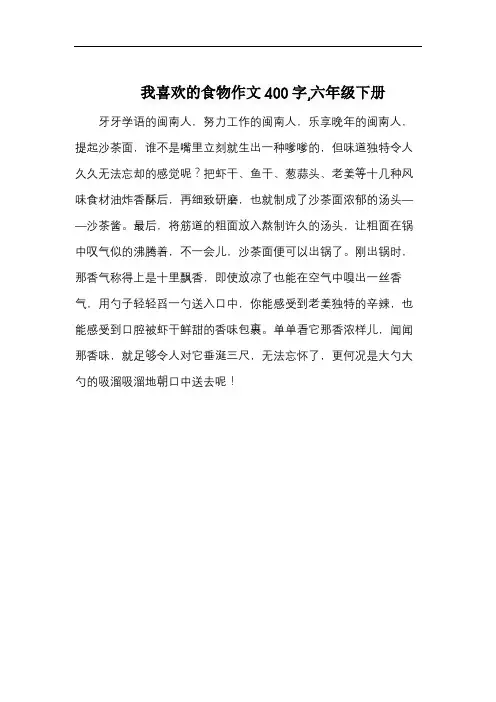 我喜欢的食物作文400字,六年级下册

牙牙学语的闽南人，努力工作的闽南人，乐享晚年的闽南人，提起沙茶面，谁不是嘴里立刻就生出一种嗲嗲的，但味道独特令人久久无法忘却的感觉呢？把虾干、鱼干、葱蒜头、老姜等十几种风味食材油炸香酥后，再细致研磨，也就制成了沙茶面浓郁的汤头——沙茶酱。最后，将筋道的粗面放入熬制许久的汤头，让粗面在锅中叹气似的沸腾着，不一会儿，沙茶面便可以出锅了。刚出锅时，那香气称得上是十里飘香，即使放凉了也能在空气中嗅出一丝香气，用勺子轻轻舀一勺送入口中，你能感受到老姜独特的辛辣，也能感受到口腔被虾干鲜甜的香味包裹。单单看它那香浓样儿，闻闻那香味，就足够令人对它垂涎三尺，无法忘怀了，更何况是大勺大勺的吸溜吸溜地朝口中送去呢！